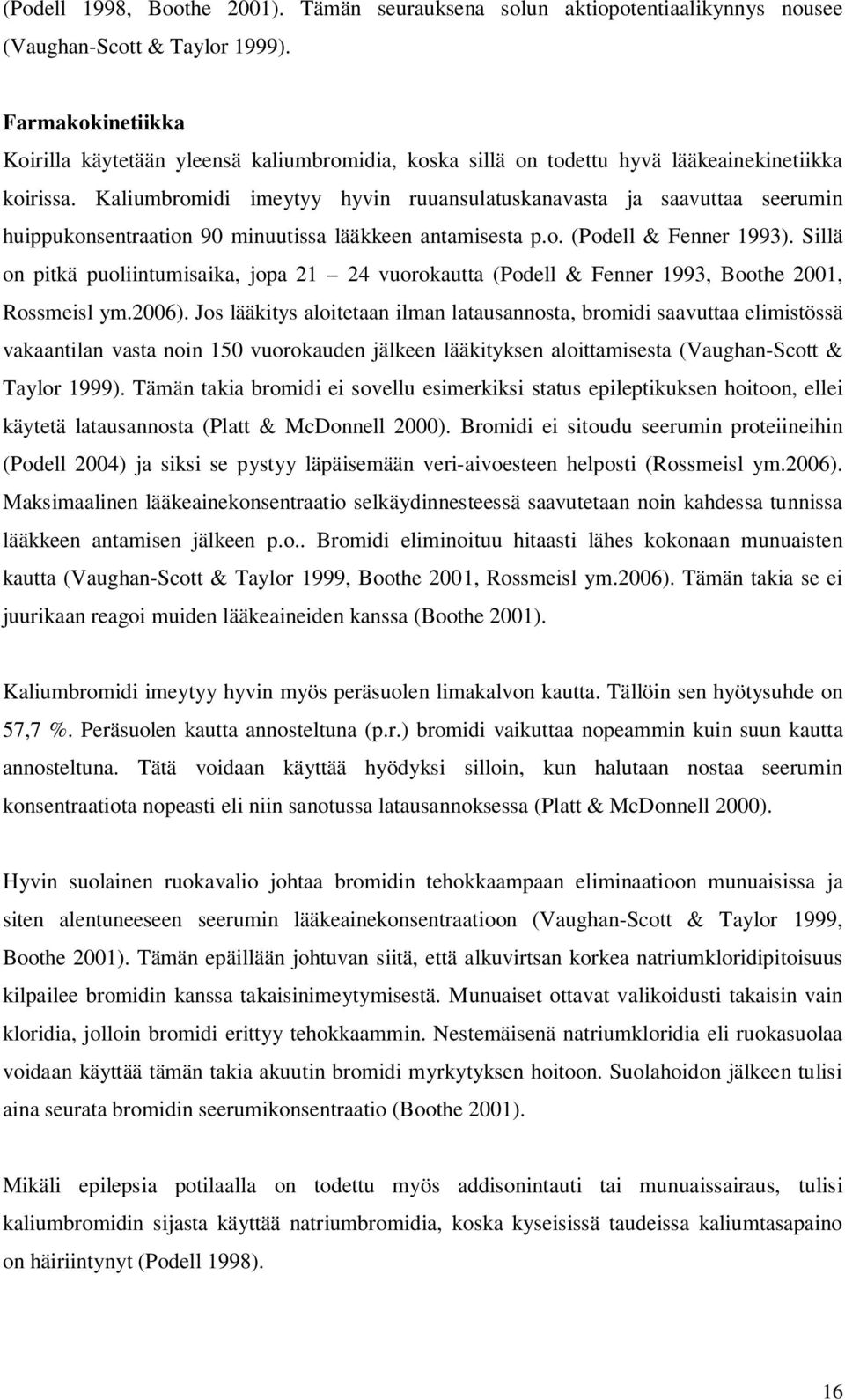 (Podell 1998, Boothe 2001). Tämän seurauksena solun aktiopotentiaalikynnys nousee (Vaughan-Scott & Taylor 1999).

Farmakokinetiikka
Koirilla käytetään yleensä kaliumbromidia, koska sillä on todettu hyvä lääkeainekinetiikka koirissa. Kaliumbromidi imeytyy hyvin ruuansulatuskanavasta ja saavuttaa seerumin huippukonsentraation 90 minuutissa lääkkeen antamisesta p.o. (Podell & Fenner 1993). Sillä on pitkä puoliintumisaika, jopa 21 – 24 vuorokautta (Podell & Fenner 1993, Boothe 2001, Rossmeisl ym.2006). Jos lääkitys aloitetaan ilman latausannosta, bromidi saavuttaa elimistössä vakaantilan vasta noin 150 vuorokauden jälkeen lääkityksen aloittamisesta (Vaughan-Scott & Taylor 1999). Tämän takia bromidi ei sovellu esimerkiksi status epileptikuksen hoitoon, ellei käytetä latausannosta (Platt & McDonnell 2000). Bromidi ei sitoudu seerumin proteiineihin (Podell 2004) ja siksi se pystyy läpäisemään veri-aivoesteen helposti (Rossmeisl ym.2006). Maksimaalinen lääkeainekonsentraatio selkäydinnesteessä saavutetaan noin kahdessa tunnissa lääkkeen antamisen jälkeen p.o.. Bromidi eliminoituu hitaasti lähes kokonaan munuaisten kautta (Vaughan-Scott & Taylor 1999, Boothe 2001, Rossmeisl ym.2006). Tämän takia se ei juurikaan reagoi muiden lääkeaineiden kanssa (Boothe 2001).

Kaliumbromidi imeytyy hyvin myös peräsuolen limakalvon kautta. Tällöin sen hyötysuhde on 57,7 %. Peräsuolen kautta annosteltuna (p.r.) bromidi vaikuttaa nopeammin kuin suun kautta annosteltuna. Tätä voidaan käyttää hyödyksi silloin, kun halutaan nostaa seerumin konsentraatiota nopeasti eli niin sanotussa latausannoksessa (Platt & McDonnell 2000).

Hyvin suolainen ruokavalio johtaa bromidin tehokkaampaan eliminaatioon munuaisissa ja siten alentuneeseen seerumin lääkeainekonsentraatioon (Vaughan-Scott & Taylor 1999, Boothe 2001). Tämän epäillään johtuvan siitä, että alkuvirtsan korkea natriumkloridipitoisuus kilpailee bromidin kanssa takaisinimeytymisestä. Munuaiset ottavat valikoidusti takaisin vain kloridia, jolloin bromidi erittyy tehokkaammin. Nestemäisenä natriumkloridia eli ruokasuolaa voidaan käyttää tämän takia akuutin bromidi myrkytyksen hoitoon. Suolahoidon jälkeen tulisi aina seurata bromidin seerumikonsentraatio (Boothe 2001).

Mikäli epilepsia potilaalla on todettu myös addisonintauti tai munuaissairaus, tulisi kaliumbromidin sijasta käyttää natriumbromidia, koska kyseisissä taudeissa kaliumtasapaino on häiriintynyt (Podell 1998).

16